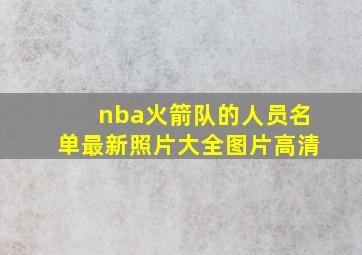 nba火箭队的人员名单最新照片大全图片高清